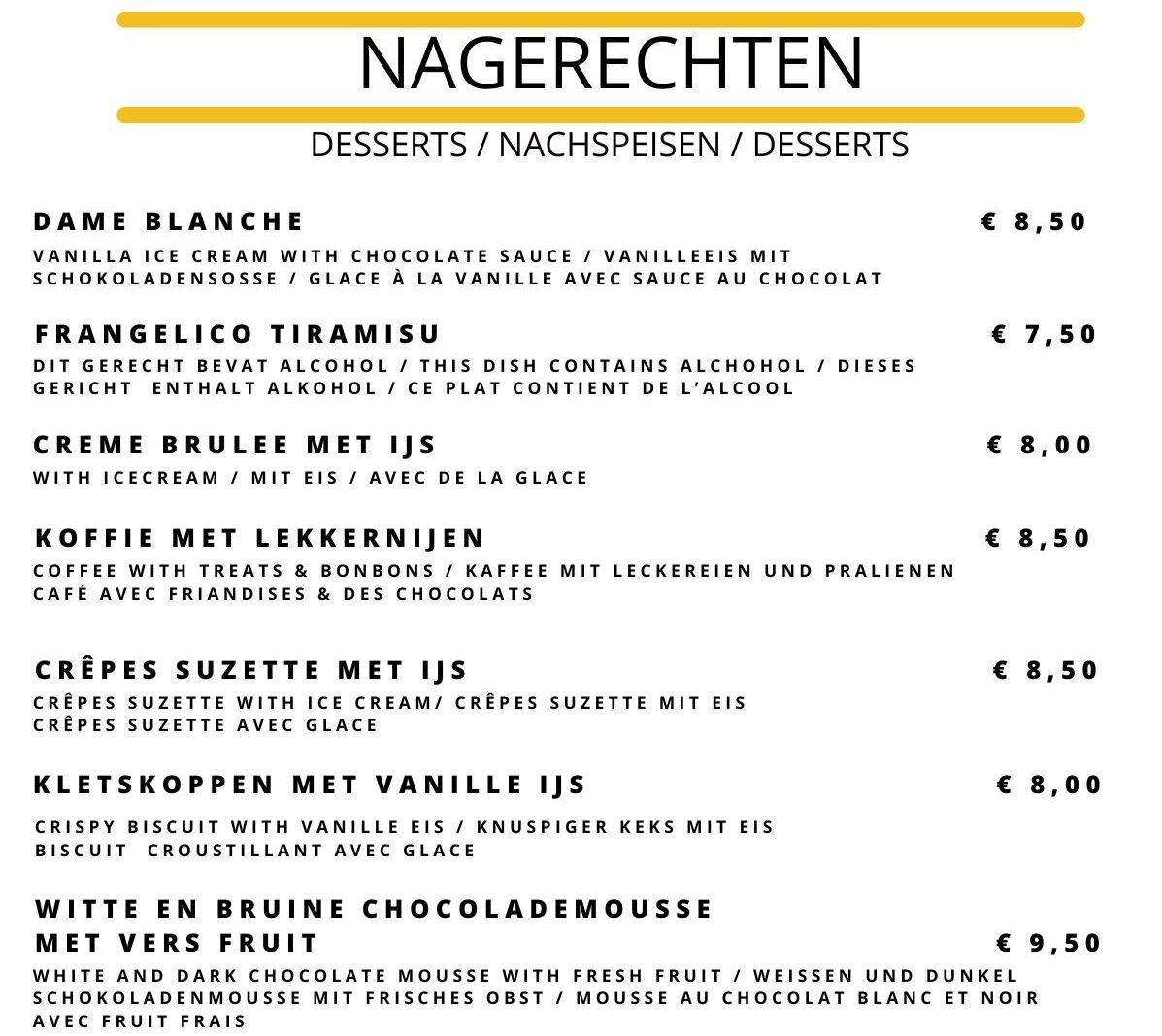 NAGERECHTEN

DESSERTS / NACHSPEISEN / DESSERTS

DAME BLANCHE € 8,50

VANILLA ICE CREAM WITH CHOCOLATE SAUCE / VANILLEEIS MIT SCHOKOLADENSOSSE / GLACE À LA VANILLE AVEC SAUCE AU CHOCOLAT

FRANGELICO TIRAMISU € 7,50

DIT GERECHT BEVAT ALCOHOL / THIS DISH CONTAINS ALCHOHOL / DIESES GERICHT ENTHALT ALKOHOL / CE PLAT CONTIENT DE L'ALCOOL

CREME BRULEE MET IJS € 8,00

WITH ICECREAM / MIT EIS / AVEC DE LA GLACE

KOFFIE MET LEKKERNIJEN € 8,50

COFFEE WITH TREATS & BONBONS / KAFFEE MIT LECKEREIEN UND PRALIENEN CAFÉ AVEC FRIANDISES & DES CHOCOLATS

CRÊPES SUZETTE MET IJS € 8,50

CRÊPES SUZETTE WITH ICE CREAM/ CRÊPES SUZETTE MIT EIS CRÊPES SUZETTE AVEC GLACE

KLETSKOPPEN MET VANILLE IJS € 8,00

CRISPY BISCUIT WITH VANILLE EIS / KNUSPIGER KEKS MIT EIS BISCUIT CROUSTILLANT AVEC GLACE

WITTE EN BRUINE CHOCOLADEMOUSSE MET VERS FRUIT € 9,50

WHITE AND DARK CHOCOLATE MOUSSE WITH FRESH FRUIT / WEISSEN UND DUNKEL SCHOKOLADENMOUSSE MIT FRISCHES OBST / MOUSSE AU CHOCOLAT BLANC ET NOIR AVEC FRUIT FRAIS